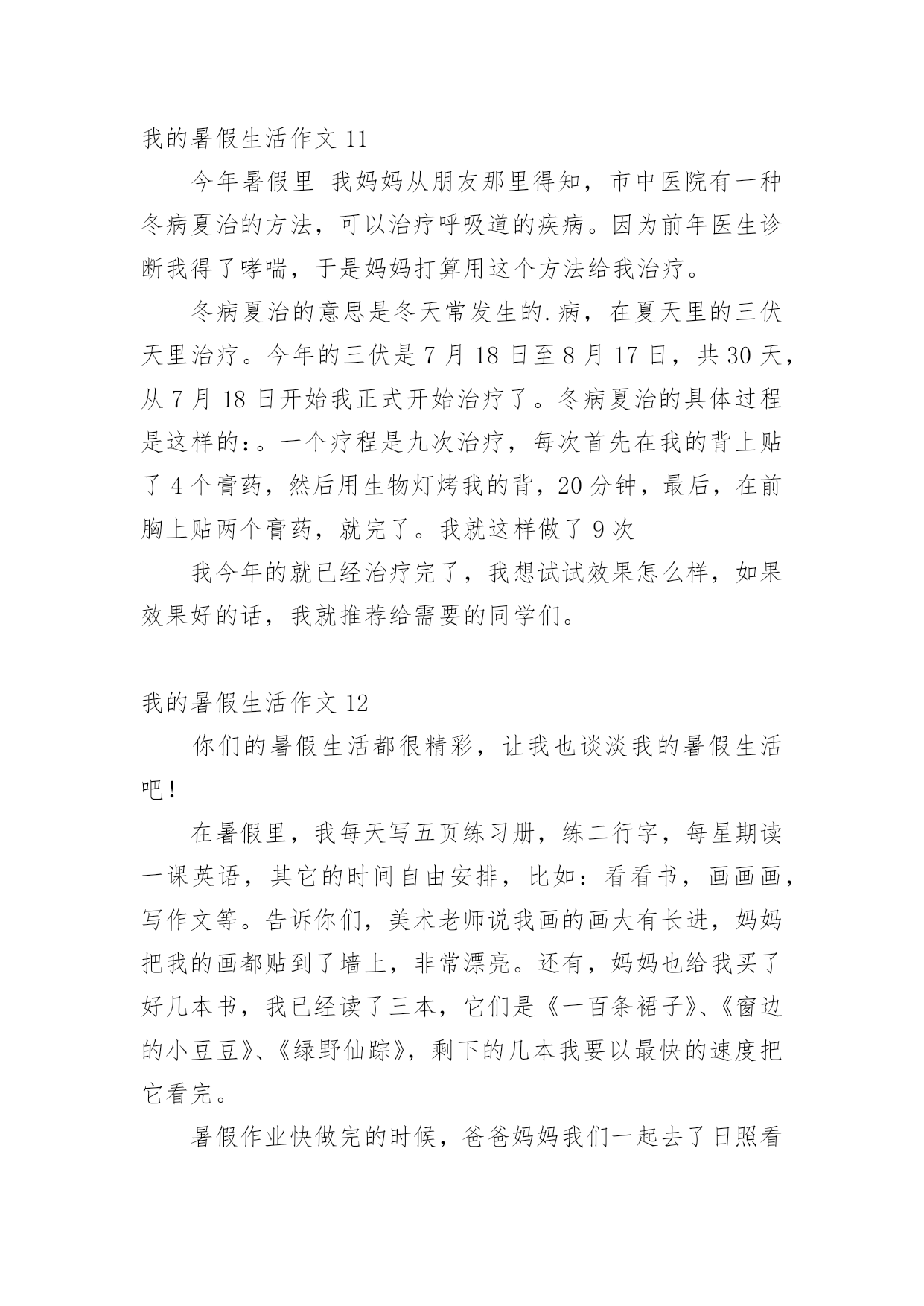 我的暑假生活作文 11

今年暑假里 我妈妈从朋友那里得知，市中医院有一种冬病夏治的方法，可以治疗呼吸道的疾病。因为前年医生诊断我得了哮喘，于是妈妈打算用这个方法给我治疗。

冬病夏治的意思是冬天常发生的.病，在夏天里的三伏天里治疗。今年的三伏是 7 月 18 日至 8 月 17 日，共 30 天，从 7 月 18 日开始我正式开始治疗了。冬病夏治的具体过程是这样的:。一个疗程是九次治疗，每次首先在我的背上贴了 4 个膏药，然后用生物灯烤我的背，20 分钟，最后，在前胸上贴两个膏药，就完了。我就这样做了 9 次

我今年的就已经治疗完了，我想试试效果怎么样，如果效果好的话，我就推荐给需要的同学们。

我的暑假生活作文 12

你们的暑假生活都很精彩，让我也谈淡我的暑假生活吧!

在暑假里，我每天写五页练习册，练二行字，每星期读一课英语，其它的时间自由安排，比如：看看书，画画画，写作文等。告诉你们，美术老师说我画的画大有长进，妈妈把我的画都贴到了墙上，非常漂亮。还有，妈妈也给我买了好几本书，我已经读了三本，它们是《一百条裙子》、《窗边的小豆豆》、《绿野仙踪》，剩下的几本我要以最快的速度把它看完。

暑假作业快做完的时候，爸爸妈妈我们一起去了日照看